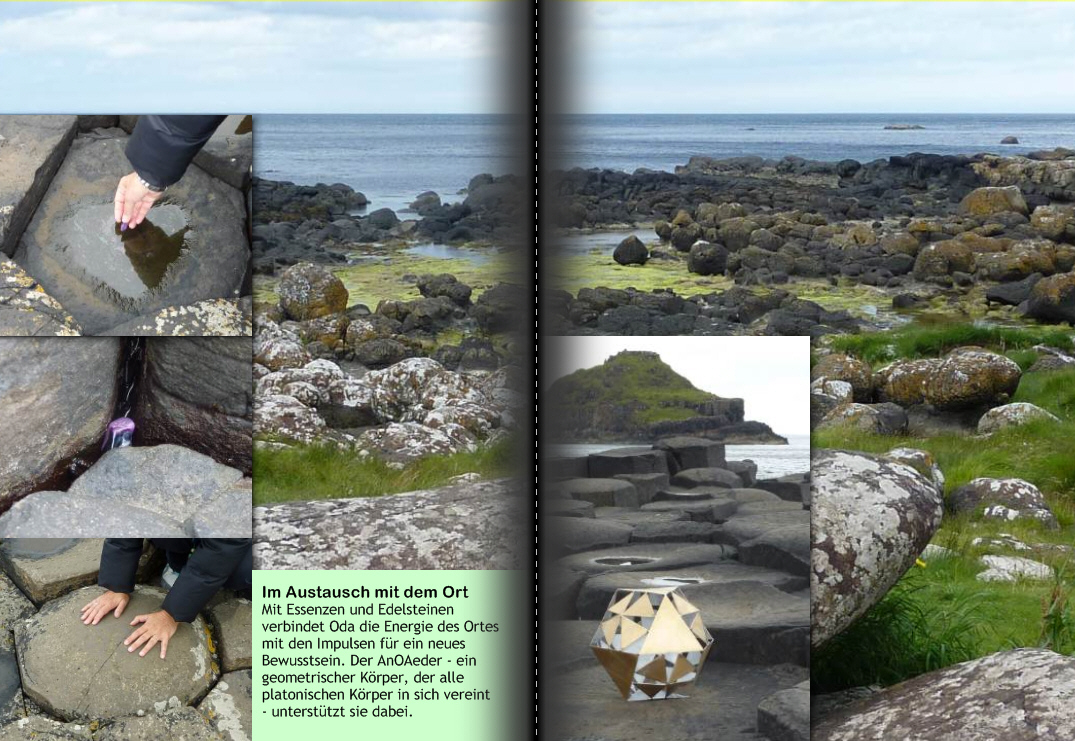 Im Austausch mit dem Ort

Mit Essenzen und Edelsteinen verbindet Oda die Energie des Ortes mit den Impulsen für ein neues Bewusstsein. Der AnOAeder - ein geometrischer Körper, der alle platonischen Körper in sich vereint - unterstützt sie dabei.